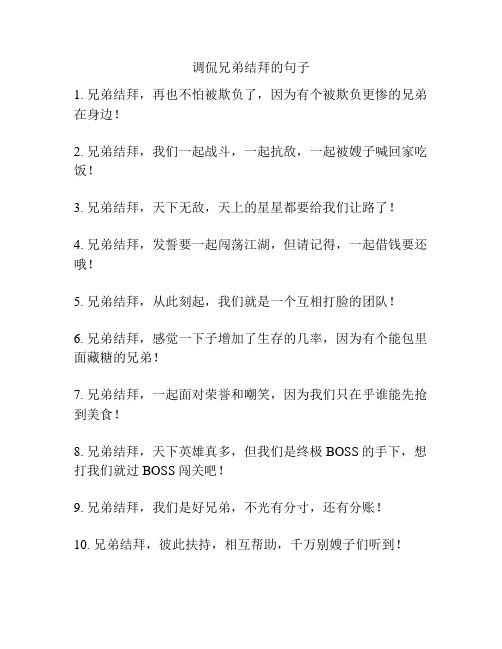 调侃兄弟结拜的句子

1. 兄弟结拜，再也不怕被欺负了，因为有个被欺负更惨的兄弟在身边！

2. 兄弟结拜，我们一起战斗，一起抗敌，一起被嫂子喊回家吃饭！

3. 兄弟结拜，天下无敌，天上的星星都要给我们让路了！

4. 兄弟结拜，发誓要一起闯荡江湖，但请记得，一起借钱要还哦！

5. 兄弟结拜，从此刻起，我们就是一个互相打脸的团队！

6. 兄弟结拜，感觉一下子增加了生存的几率，因为有个能包里面藏糖的兄弟！

7. 兄弟结拜，一起面对荣誉和嘲笑，因为我们只在乎谁能先抢到美食！

8. 兄弟结拜，天下英雄真多，但我们是终极 BOSS 的手下，想打我们就过 BOSS 闯关吧！

9. 兄弟结拜，我们是好兄弟，不光有分寸，还有分账！

10. 兄弟结拜，彼此扶持，相互帮助，千万别嫂子们听到！